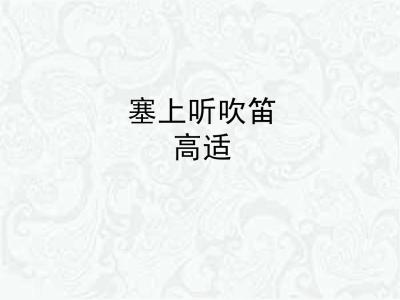 塞上听吹笛
高适